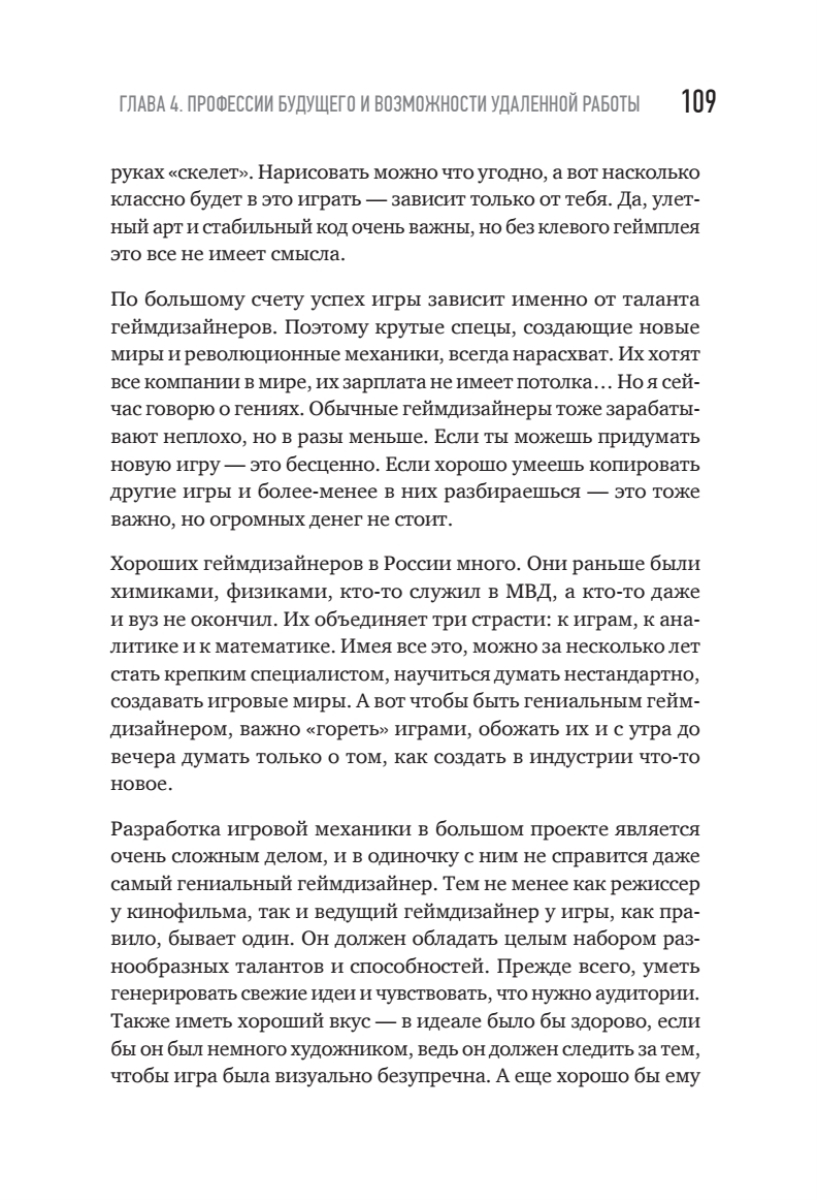 ГЛАВА 4. ПРОФЕССИИ БУДУЩЕГО И ВОЗМОЖНОСТИ УДАЛЕННОЙ РАБОТЫ 109

руках «скелет». Нарисовать можно что угодно, а вот насколько классно будет в это играть — зависит только от тебя. Да, улетный арт и стабильный код очень важны, но без клевого геймплея это все не имеет смысла.

По большому счету успех игры зависит именно от таланта геймдизайнеров. Поэтому крутые спецы, создающие новые миры и революционные механики, всегда нарасхват. Их хотят все компании в мире, их зарплата не имеет потолка… Но я сейчас говорю о гениях. Обычные геймдизайнеры тоже зарабатывают неплохо, но в разы меньше. Если ты можешь придумать новую игру — это бесценно. Если хорошо умеешь копировать другие игры и более-менее в них разбираешься — это тоже важно, но огромных денег не стоит.

Хороших геймдизайнеров в России много. Они раньше были химиками, физиками, кто-то служил в МВД, а кто-то даже и вуз не окончил. Их объединяет три страсти: к играм, к аналитике и к математике. Имея все это, можно за несколько лет стать крепким специалистом, научиться думать нестандартно, создавать игровые миры. А вот чтобы быть гениальным геймдизайнером, важно «гореть» играми, обожать их и с утра до вечера думать только о том, как создать в индустрии что-то новое.

Разработка игровой механики в большом проекте является очень сложным делом, и в одиночку с ним не справится даже самый гениальный геймдизайнер. Тем не менее как режиссер у кинофильма, так и ведущий геймдизайнер у игры, как правило, бывает один. Он должен обладать целым набором разнообразных талантов и способностей. Прежде всего, уметь генерировать свежие идеи и чувствовать, что нужно аудитории. Также иметь хороший вкус — в идеале было бы здорово, если бы он был немного художником, ведь он должен следить за тем, чтобы игра была визуально безупречна. А еще хорошо бы ему